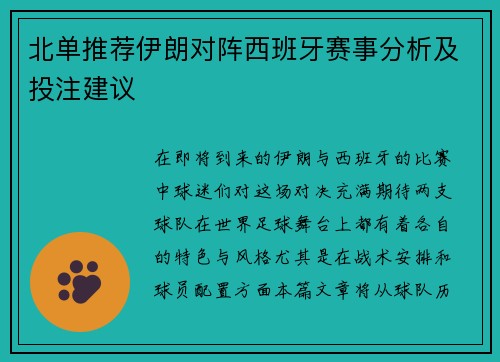 北单推荐伊朗对阵西班牙赛事分析及投注建议

在即将到来的伊朗与西班牙的比赛中球迷们对这场对决充满期待两支球队在世界足球舞台上都有着各自的特色与风格尤其是在战术安排和球员配置方面本篇文章将从球队历